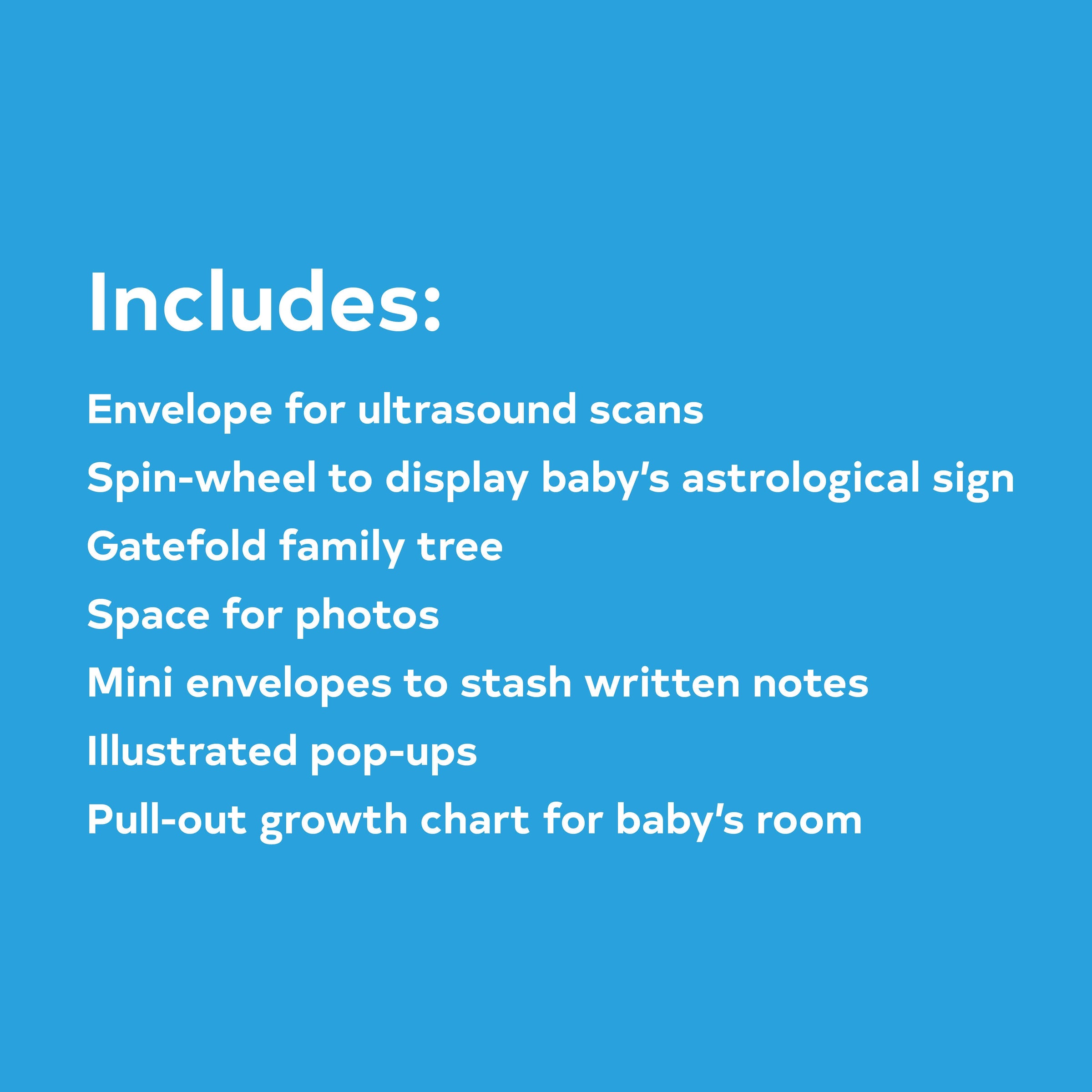 Includes:

Envelope for ultrasound scans

Spin-wheel to display baby's astrological sign

Gatefold family tree

Space for photos

Mini envelopes to stash written notes

Illustrated pop-ups

Pull-out growth chart for baby's room